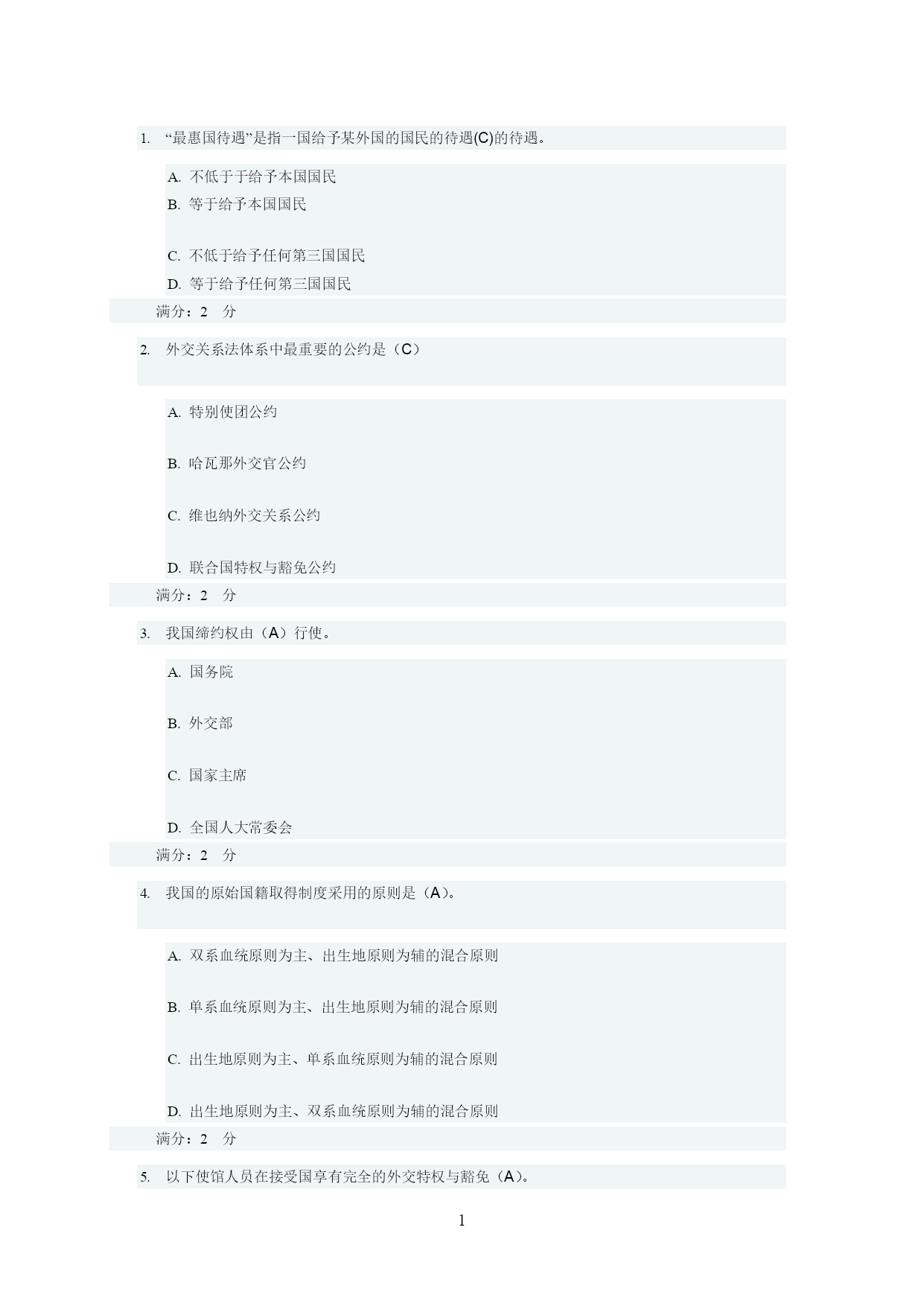 1. “最惠国待遇”是指一国给予某外国的国民的待遇(C)的待遇。

A. 不低于于给予本国国民

B. 等于给予本国国民

C. 不低于给予任何第三国国民

D. 等于给予任何第三国国民

满分：2 分

2. 外交关系法体系中最重要的公约是（C）

A. 特别使团公约

B. 哈瓦那外交官公约

C. 维也纳外交关系公约

D. 联合国特权与豁免公约

满分：2 分

3. 我国缔约权由（A）行使。

A. 国务院

B. 外交部

C. 国家主席

D. 全国人大常委会

满分：2 分

4. 我国的原始国籍取得制度采用的原则是（A）。

A. 双系血统原则为主、出生地原则为辅的混合原则

B. 单系血统原则为主、出生地原则为辅的混合原则

C. 出生地原则为主、单系血统原则为辅的混合原则

D. 出生地原则为主、双系血统原则为辅的混合原则

满分：2 分

5. 以下使馆人员在接受国享有完全的外交特权与豁免（A）。

1